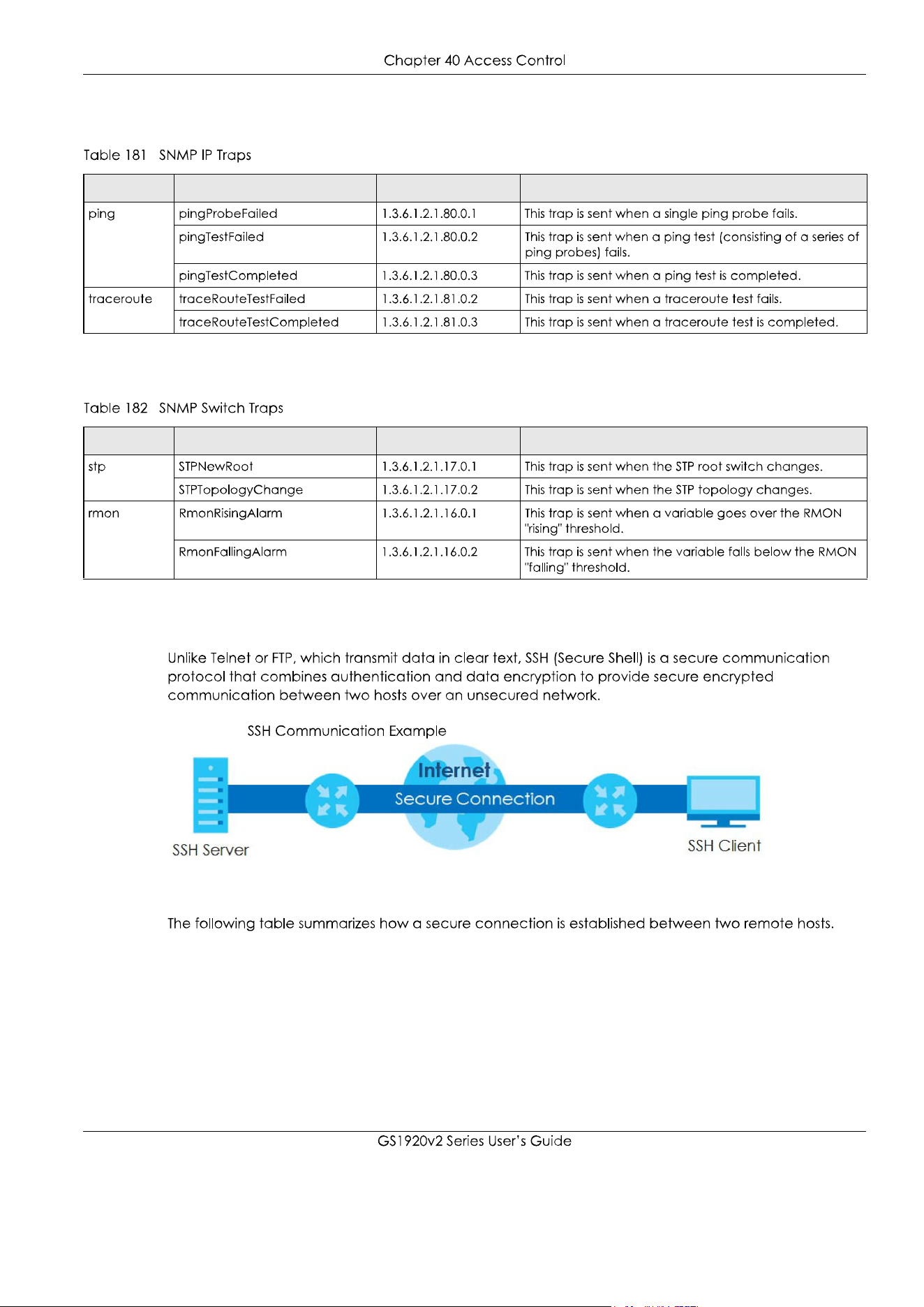 Chapter 40 Access Control

Table 181 SNMP IP Traps

| | | | |
|---|---|---|---|
| ping | pingProbeFailed | 1.3.6.1.2.1.80.0.1 | This trap is sent when a single ping probe fails. |
| | pingTestFailed | 1.3.6.1.2.1.80.0.2 | This trap is sent when a ping test (consisting of a series of ping probes) fails. |
| | pingTestCompleted | 1.3.6.1.2.1.80.0.3 | This trap is sent when a ping test is completed. |
| traceroute | traceRouteTestFailed | 1.3.6.1.2.1.81.0.2 | This trap is sent when a traceroute test fails. |
| | traceRouteTestCompleted | 1.3.6.1.2.1.81.0.3 | This trap is sent when a traceroute test is completed. |

Table 182 SNMP Switch Traps

| | | | |
|---|---|---|---|
| stp | STPNewRoot | 1.3.6.1.2.1.17.0.1 | This trap is sent when the STP root switch changes. |
| | STPTopologyChange | 1.3.6.1.2.1.17.0.2 | This trap is sent when the STP topology changes. |
| rmon | RmonRisingAlarm | 1.3.6.1.2.1.16.0.1 | This trap is sent when a variable goes over the RMON "rising" threshold. |
| | RmonFallingAlarm | 1.3.6.1.2.1.16.0.2 | This trap is sent when the variable falls below the RMON "falling" threshold. |

Unlike Telnet or FTP, which transmit data in clear text, SSH (Secure Shell) is a secure communication protocol that combines authentication and data encryption to provide secure encrypted communication between two hosts over an unsecured network.

SSH Communication Example

Internet
Secure Connection
SSH Server
SSH Client

The following table summarizes how a secure connection is established between two remote hosts.

GS1920v2 Series User's Guide